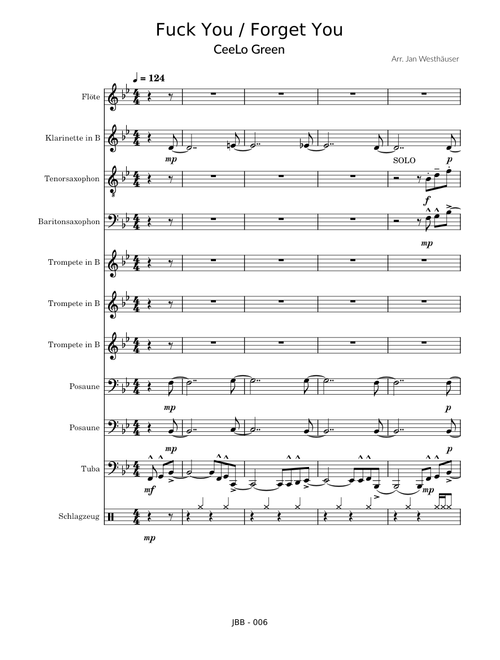 Fuck You / Forget You

CeeLo Green

Arr. Jan Westhäuser

♩ = 124

Flöte

Klarinette in B

mp

SOLO

p

Tenorsaxophon

f

Baritonsaxophon

mp

Trompete in B

Trompete in B

Trompete in B

Posaune

mp

p

Posaune

mp

p

Tuba

mf

mp

Schlagzeug

mp

JBB - 006